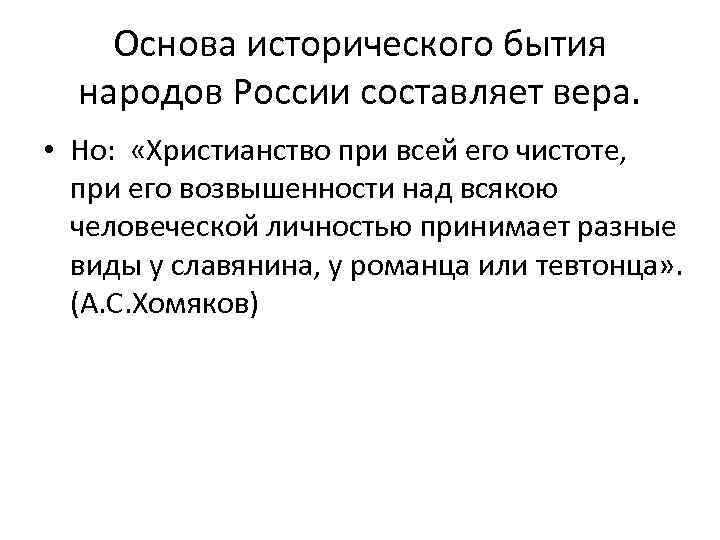 Основа исторического бытия народов России составляет вера.

• Но: «Христианство при всей его чистоте, при его возвышенности над всякою человеческой личностью принимает разные виды у славянина, у романца или тевтонца». (А.С.Хомяков)